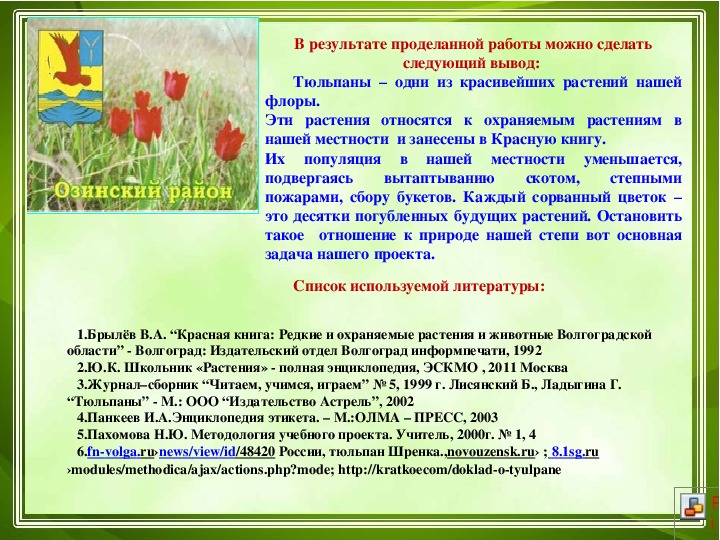 Озинский район

В результате проделанной работы можно сделать следующий вывод:

Тюльпаны – одни из красивейших растений нашей флоры.

Эти растения относятся к охраняемым растениям в нашей местности и занесены в Красную книгу.

Их популяция в нашей местности уменьшается, подвергаясь вытаптыванию скотом, степными пожарами, сбору букетов. Каждый сорванный цветок – это десятки погубленных будущих растений. Остановить такое отношение к природе нашей степи вот основная задача нашего проекта.

Список используемой литературы:

1.Брылёв В.А. “Красная книга: Редкие и охраняемые растения и животные Волгоградской области” - Волгоград: Издательский отдел Волгоград информпечати, 1992

2.Ю.К. Школьник «Растения» - полная энциклопедия, ЭСКМО , 2011 Москва

3.Журнал–сборник “Читаем, учимся, играем” № 5, 1999 г. Лисянский Б., Ладыгина Г. “Тюльпаны” - М.: ООО “Издательство Астрель”, 2002

4.Панкеев И.А.Энциклопедия этикета. – М.:ОЛМА – ПРЕСС, 2003

5.Пахомова Н.Ю. Методология учебного проекта. Учитель, 2000г. № 1, 4

6.fn-volga.ru›news/view/id/48420 России, тюльпан Шренка.,novouzensk.ru› ; 8.1sg.ru ›modules/methodica/ajax/actions.php?mode; http://kratkoecom/doklad-o-tyulpane